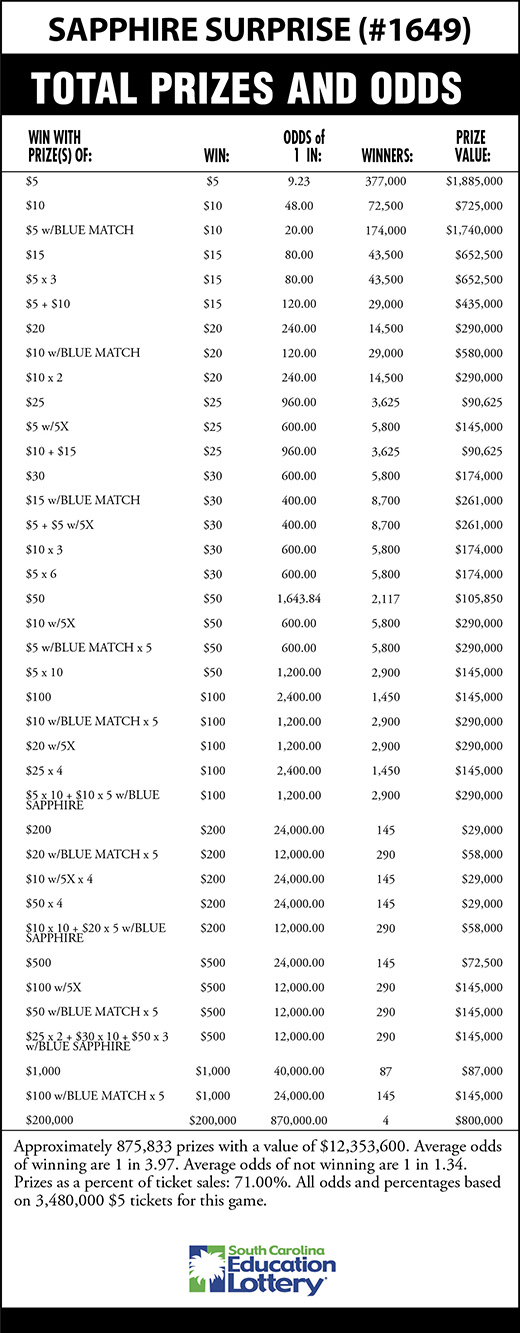 SAPPHIRE SURPRISE (#1649)

TOTAL PRIZES AND ODDS

| WIN WITH PRIZE(S) OF: | WIN: | ODDS of 1 IN: | WINNERS: | PRIZE VALUE: |
|---|---|---|---|---|
| \$5 | \$5 | 9.23 | 377,000 | \$1,885,000 |
| \$10 | \$10 | 48.00 | 72,500 | \$725,000 |
| \$5 w/BLUE MATCH | \$10 | 20.00 | 174,000 | \$1,740,000 |
| \$15 | \$15 | 80.00 | 43,500 | \$652,500 |
| \$5 x 3 | \$15 | 80.00 | 43,500 | \$652,500 |
| \$5 + \$10 | \$15 | 120.00 | 29,000 | \$435,000 |
| \$20 | \$20 | 240.00 | 14,500 | \$290,000 |
| \$10 w/BLUE MATCH | \$20 | 120.00 | 29,000 | \$580,000 |
| \$10 x 2 | \$20 | 240.00 | 14,500 | \$290,000 |
| \$25 | \$25 | 960.00 | 3,625 | \$90,625 |
| \$5 w/5X | \$25 | 600.00 | 5,800 | \$145,000 |
| \$10 + \$15 | \$25 | 960.00 | 3,625 | \$90,625 |
| \$30 | \$30 | 600.00 | 5,800 | \$174,000 |
| \$15 w/BLUE MATCH | \$30 | 400.00 | 8,700 | \$261,000 |
| \$5 + \$5 w/5X | \$30 | 400.00 | 8,700 | \$261,000 |
| \$10 x 3 | \$30 | 600.00 | 5,800 | \$174,000 |
| \$5 x 6 | \$30 | 600.00 | 5,800 | \$174,000 |
| \$50 | \$50 | 1,643.84 | 2,117 | \$105,850 |
| \$10 w/5X | \$50 | 600.00 | 5,800 | \$290,000 |
| \$5 w/BLUE MATCH x 5 | \$50 | 600.00 | 5,800 | \$290,000 |
| \$5 x 10 | \$50 | 1,200.00 | 2,900 | \$145,000 |
| \$100 | \$100 | 2,400.00 | 1,450 | \$145,000 |
| \$10 w/BLUE MATCH x 5 | \$100 | 1,200.00 | 2,900 | \$290,000 |
| \$20 w/5X | \$100 | 1,200.00 | 2,900 | \$290,000 |
| \$25 x 4 | \$100 | 2,400.00 | 1,450 | \$145,000 |
| \$5 x 10 + \$10 x 5 w/BLUE SAPPHIRE | \$100 | 1,200.00 | 2,900 | \$290,000 |
| \$200 | \$200 | 24,000.00 | 145 | \$29,000 |
| \$20 w/BLUE MATCH x 5 | \$200 | 12,000.00 | 290 | \$58,000 |
| \$10 w/5X x 4 | \$200 | 24,000.00 | 145 | \$29,000 |
| \$50 x 4 | \$200 | 24,000.00 | 145 | \$29,000 |
| \$10 x 10 + \$20 x 5 w/BLUE SAPPHIRE | \$200 | 12,000.00 | 290 | \$58,000 |
| \$500 | \$500 | 24,000.00 | 145 | \$72,500 |
| \$100 w/5X | \$500 | 12,000.00 | 290 | \$145,000 |
| \$50 w/BLUE MATCH x 5 | \$500 | 12,000.00 | 290 | \$145,000 |
| \$25 x 2 + \$30 x 10 + \$50 x 3 w/BLUE SAPPHIRE | \$500 | 12,000.00 | 290 | \$145,000 |
| \$1,000 | \$1,000 | 40,000.00 | 87 | \$87,000 |
| \$100 w/BLUE MATCH x 5 | \$1,000 | 24,000.00 | 145 | \$145,000 |
| \$200,000 | \$200,000 | 870,000.00 | 4 | \$800,000 |

Approximately 875,833 prizes with a value of \$12,353,600. Average odds of winning are 1 in 3.97. Average odds of not winning are 1 in 1.34. Prizes as a percent of ticket sales: 71.00%. All odds and percentages based on 3,480,000 \$5 tickets for this game.

South Carolina Education Lottery